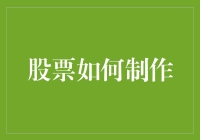 股票如何制作